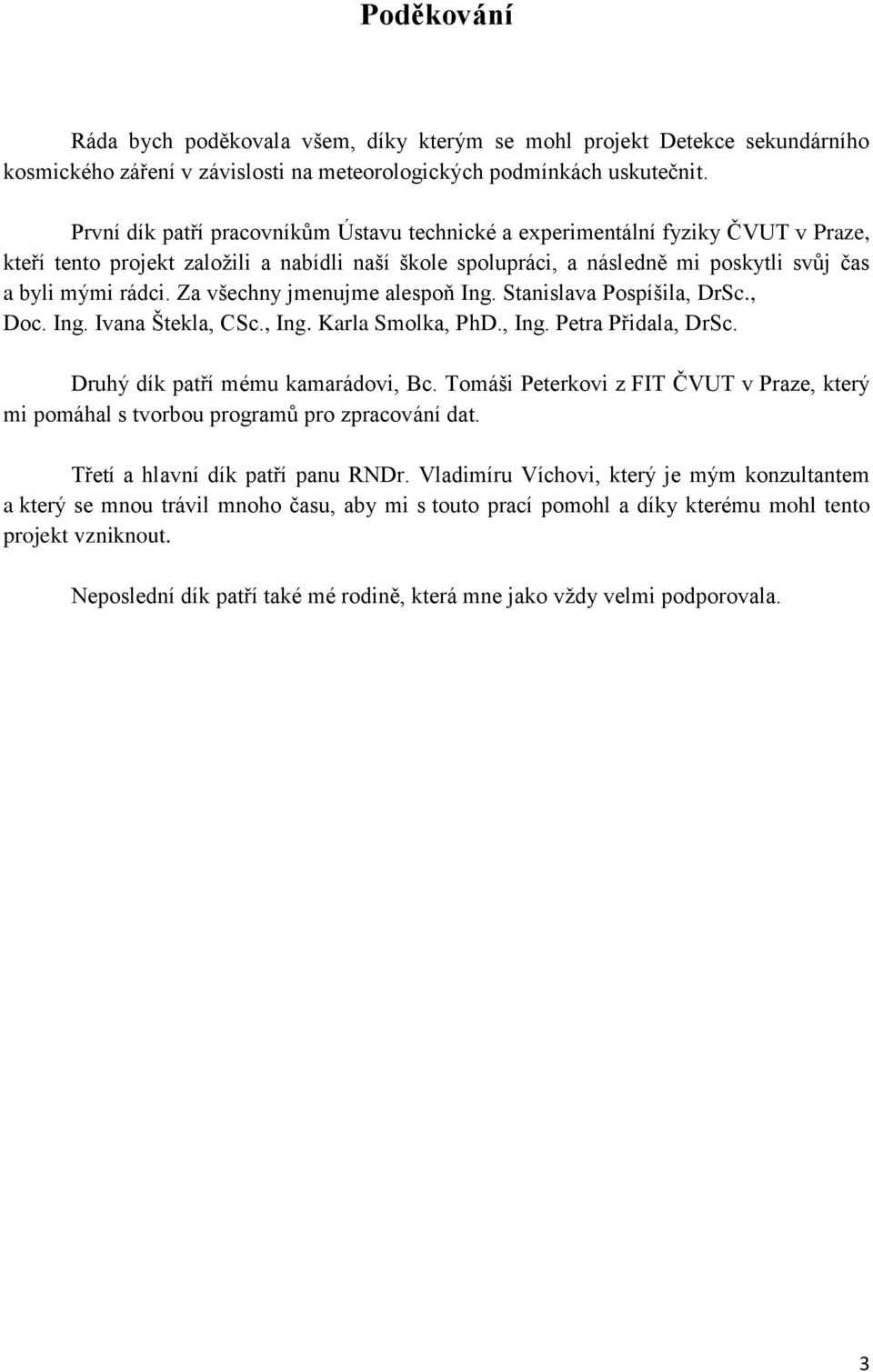 Poděkování

Ráda bych poděkovala všem, díky kterým se mohl projekt Detekce sekundárního kosmického záření v závislosti na meteorologických podmínkách uskutečnit.

První dík patří pracovníkům Ústavu technické a experimentální fyziky ČVUT v Praze, kteří tento projekt založili a nabídli naší škole spolupráci, a následně mi poskytli svůj čas a byli mými rádci. Za všechny jmenujme alespoň Ing. Stanislava Pospíšila, DrSc., Doc. Ing. Ivana Štekla, CSc., Ing. Karla Smolka, PhD., Ing. Petra Přidala, DrSc.

Druhý dík patří mému kamarádovi, Bc. Tomáši Peterkovi z FIT ČVUT v Praze, který mi pomáhal s tvorbou programů pro zpracování dat.

Třetí a hlavní dík patří panu RNDr. Vladimíru Víchovi, který je mým konzultantem a který se mnou trávil mnoho času, aby mi s touto prací pomohl a díky kterému mohl tento projekt vzniknout.

Neposlední dík patří také mé rodině, která mne jako vždy velmi podporovala.

3